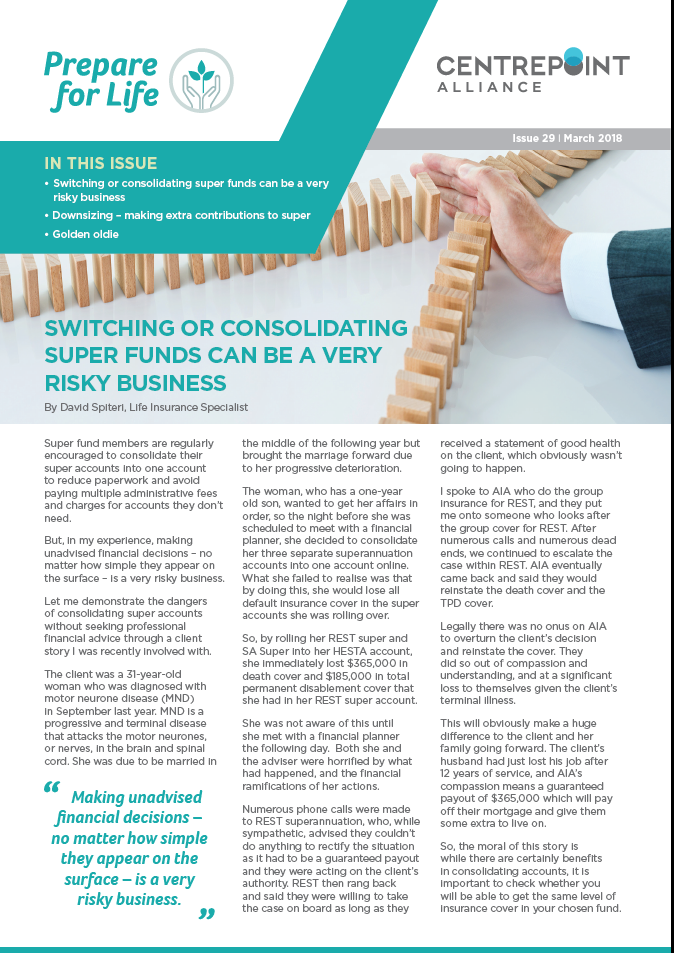 Prepare for Life

CENTREPOINT ALLIANCE

Issue 29 | March 2018

IN THIS ISSUE

• Switching or consolidating super funds can be a very risky business

• Downsizing – making extra contributions to super

• Golden oldie

SWITCHING OR CONSOLIDATING SUPER FUNDS CAN BE A VERY RISKY BUSINESS

By David Spiteri, Life Insurance Specialist

Super fund members are regularly encouraged to consolidate their super accounts into one account to reduce paperwork and avoid paying multiple administrative fees and charges for accounts they don't need.

But, in my experience, making unadvised financial decisions – no matter how simple they appear on the surface – is a very risky business.

Let me demonstrate the dangers of consolidating super accounts without seeking professional financial advice through a client story I was recently involved with.

The client was a 31-year-old woman who was diagnosed with motor neurone disease (MND) in September last year. MND is a progressive and terminal disease that attacks the motor neurones, or nerves, in the brain and spinal cord. She was due to be married in

“ Making unadvised financial decisions – no matter how simple they appear on the surface – is a very risky business. ”

the middle of the following year but brought the marriage forward due to her progressive deterioration.

The woman, who has a one-year old son, wanted to get her affairs in order, so the night before she was scheduled to meet with a financial planner, she decided to consolidate her three separate superannuation accounts into one account online. What she failed to realise was that by doing this, she would lose all default insurance cover in the super accounts she was rolling over.

So, by rolling her REST super and SA Super into her HESTA account, she immediately lost $365,000 in death cover and $185,000 in total permanent disablement cover that she had in her REST super account.

She was not aware of this until she met with a financial planner the following day. Both she and the adviser were horrified by what had happened, and the financial ramifications of her actions.

Numerous phone calls were made to REST superannuation, who, while sympathetic, advised they couldn't do anything to rectify the situation as it had to be a guaranteed payout and they were acting on the client's authority. REST then rang back and said they were willing to take the case on board as long as they

received a statement of good health on the client, which obviously wasn't going to happen.

I spoke to AIA who do the group insurance for REST, and they put me onto someone who looks after the group cover for REST. After numerous calls and numerous dead ends, we continued to escalate the case within REST. AIA eventually came back and said they would reinstate the death cover and the TPD cover.

Legally there was no onus on AIA to overturn the client's decision and reinstate the cover. They did so out of compassion and understanding, and at a significant loss to themselves given the client's terminal illness.

This will obviously make a huge difference to the client and her family going forward. The client's husband had just lost his job after 12 years of service, and AIA's compassion means a guaranteed payout of $365,000 which will pay off their mortgage and give them some extra to live on.

So, the moral of this story is while there are certainly benefits in consolidating accounts, it is important to check whether you will be able to get the same level of insurance cover in your chosen fund.